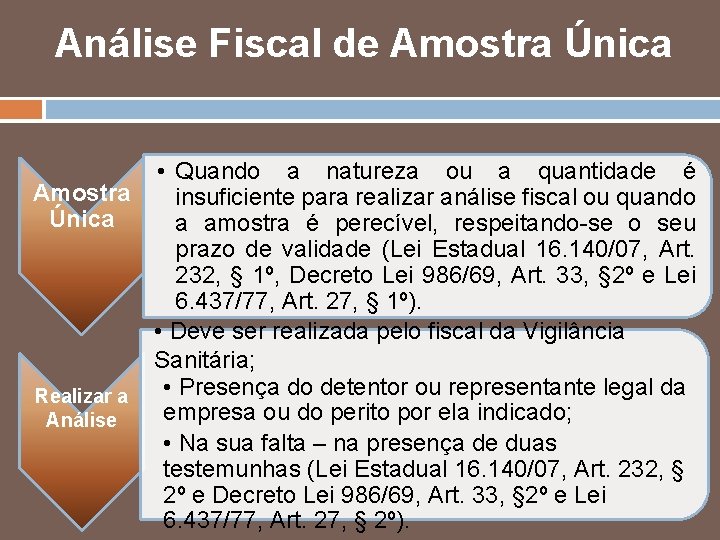 Análise Fiscal de Amostra Única

Amostra Única

• Quando a natureza ou a quantidade é insuficiente para realizar análise fiscal ou quando a amostra é perecível, respeitando-se o seu prazo de validade (Lei Estadual 16.140/07, Art. 232, § 1º, Decreto Lei 986/69, Art. 33, §2º e Lei 6.437/77, Art. 27, § 1º).

Realizar a Análise

• Deve ser realizada pelo fiscal da Vigilância Sanitária;

• Presença do detentor ou representante legal da empresa ou do perito por ela indicado;

• Na sua falta – na presença de duas testemunhas (Lei Estadual 16.140/07, Art. 232, § 2º e Decreto Lei 986/69, Art. 33, §2º e Lei 6.437/77, Art. 27, § 2º).